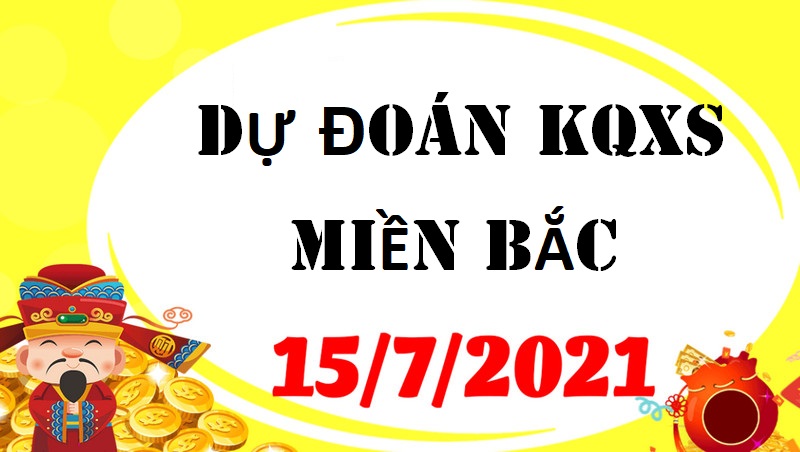 DỰ ĐOÁN KQXS
MIỀN BẮC
15/7/2021